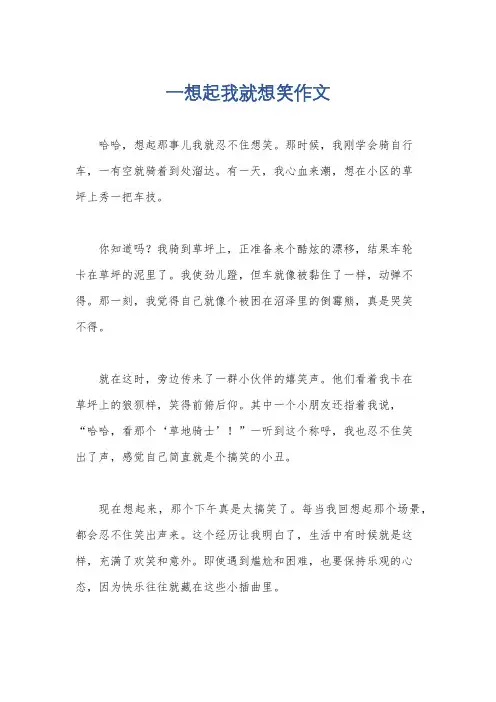 一想起我就想笑作文

哈哈，想起那事儿我就忍不住想笑。那时候，我刚学会骑自行车，一有空就骑着到处溜达。有一天，我心血来潮，想在小区的草坪上秀一把车技。

你知道吗？我骑到草坪上，正准备来个酷炫的漂移，结果车轮卡在草坪的泥里了。我使劲儿蹬，但车就像被黏住了一样，动弹不得。那一刻，我觉得自己就像个被困在沼泽里的倒霉熊，真是哭笑不得。

就在这时，旁边传来了一群小伙伴的嬉笑声。他们看着我卡在草坪上的狼狈样，笑得前俯后仰。其中一个小朋友还指着我说，“哈哈，看那个‘草地骑士’！”一听到这个称呼，我也忍不住笑出了声，感觉自己简直就是个搞笑的小丑。

现在想起来，那个下午真是太搞笑了。每当我回想起那个场景，都会忍不住笑出声来。这个经历让我明白了，生活中有时候就是这样，充满了欢笑和意外。即使遇到尴尬和困难，也要保持乐观的心态，因为快乐往往就藏在这些小插曲里。